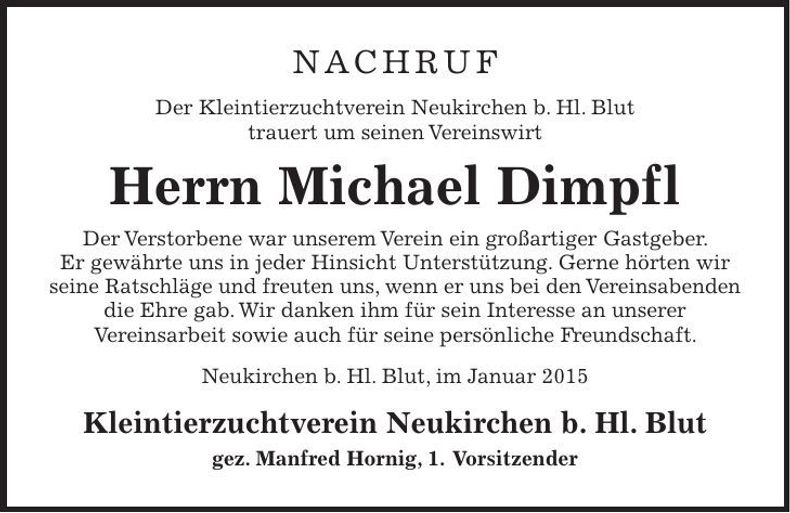 NACHRUF

Der Kleintierzuchtverein Neukirchen b. Hl. Blut trauert um seinen Vereinswirt

Herrn Michael Dimpfl

Der Verstorbene war unserem Verein ein großartiger Gastgeber. Er gewährte uns in jeder Hinsicht Unterstützung. Gerne hörten wir seine Ratschläge und freuten uns, wenn er uns bei den Vereinsabenden die Ehre gab. Wir danken ihm für sein Interesse an unserer Vereinsarbeit sowie auch für seine persönliche Freundschaft.

Neukirchen b. Hl. Blut, im Januar 2015

Kleintierzuchtverein Neukirchen b. Hl. Blut

gez. Manfred Hornig, 1. Vorsitzender